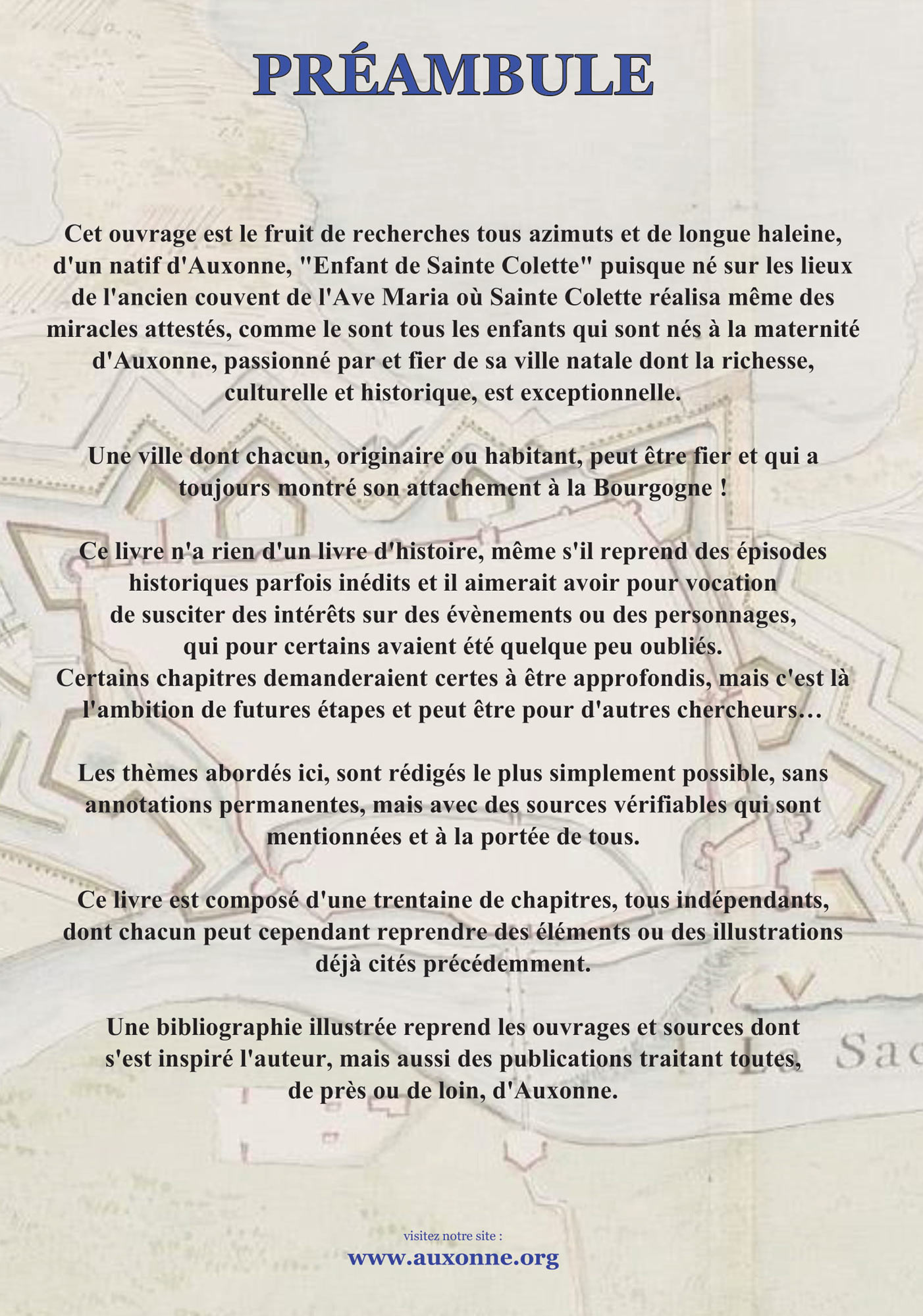 PRÉAMBULE

Cet ouvrage est le fruit de recherches tous azimuts et de longue haleine, d'un natif d'Auxonne, "Enfant de Sainte Colette" puisque né sur les lieux de l'ancien couvent de l'Ave Maria où Sainte Colette réalisa même des miracles attestés, comme le sont tous les enfants qui sont nés à la maternité d'Auxonne, passionné par et fier de sa ville natale dont la richesse, culturelle et historique, est exceptionnelle.

Une ville dont chacun, originaire ou habitant, peut être fier et qui a toujours montré son attachement à la Bourgogne !

Ce livre n'a rien d'un livre d'histoire, même s'il reprend des épisodes historiques parfois inédits et il aimerait avoir pour vocation de susciter des intérêts sur des évènements ou des personnages, qui pour certains avaient été quelque peu oubliés.
Certains chapitres demanderaient certes à être approfondis, mais c'est là l'ambition de futures étapes et peut être pour d'autres chercheurs…

Les thèmes abordés ici, sont rédigés le plus simplement possible, sans annotations permanentes, mais avec des sources vérifiables qui sont mentionnées et à la portée de tous.

Ce livre est composé d'une trentaine de chapitres, tous indépendants, dont chacun peut cependant reprendre des éléments ou des illustrations déjà cités précédemment.

Une bibliographie illustrée reprend les ouvrages et sources dont s'est inspiré l'auteur, mais aussi des publications traitant toutes, de près ou de loin, d'Auxonne.

visitez notre site :
www.auxonne.org